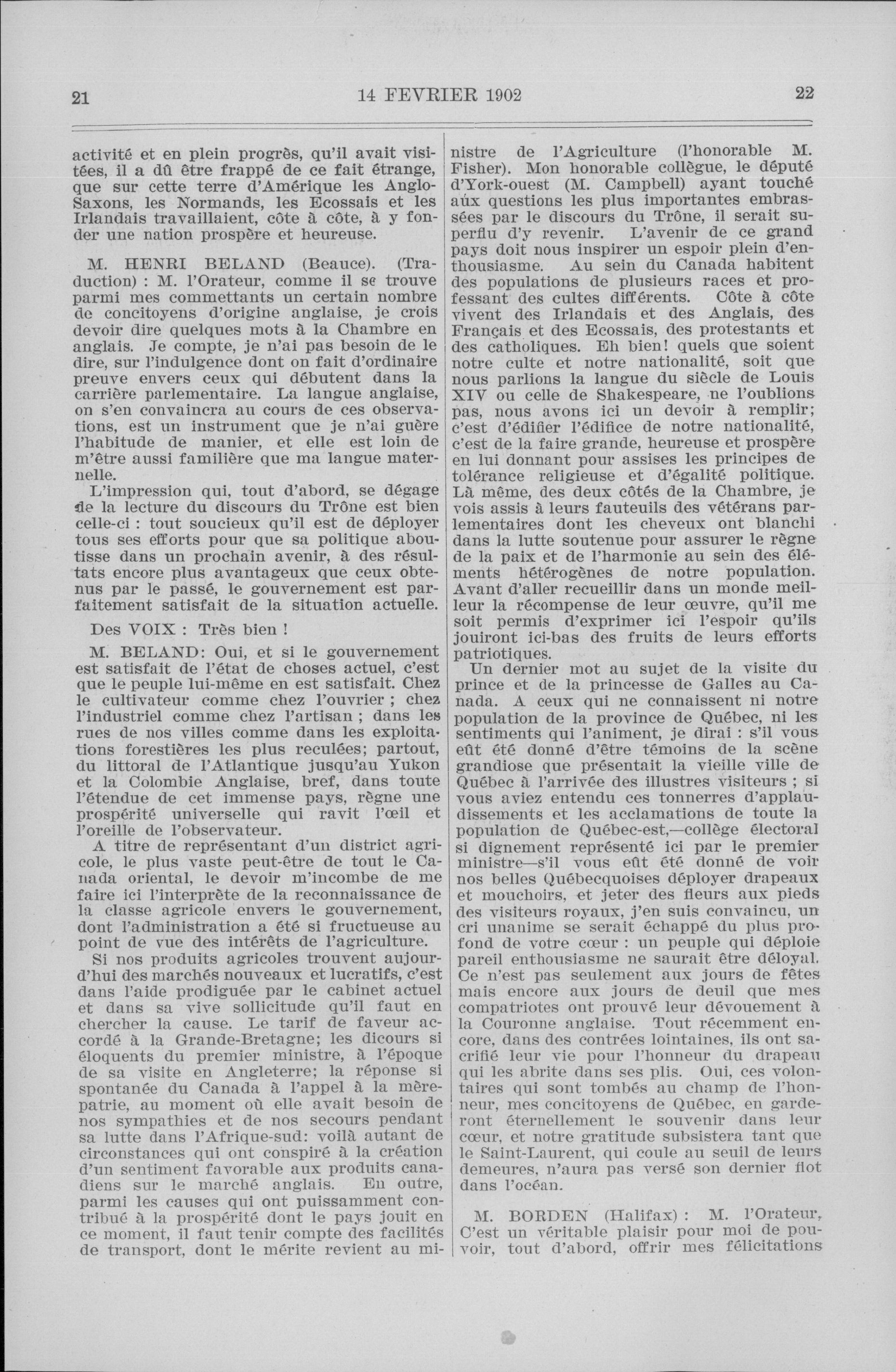 21

14 FEVRIER 1902

22

activité et en plein progrès, qu'il avait visitées, il a dû être frappé de ce fait étrange, que sur cette terre d'Amérique les Anglo-Saxons, les Normands, les Ecossais et les Irlandais travaillaient, côte à côte, à y fonder une nation prospère et heureuse.

M. HENRI BELAND (Beauce). (Traduction) : M. l'Orateur, comme il se trouve parmi mes commettants un certain nombre de concitoyens d'origine anglaise, je crois devoir dire quelques mots à la Chambre en anglais. Je compte, je n'ai pas besoin de le dire, sur l'indulgence dont on fait d'ordinaire preuve envers ceux qui débutent dans la carrière parlementaire. La langue anglaise, on s'en convaincra au cours de ces observations, est un instrument que je n'ai guère l'habitude de manier, et elle est loin de m'être aussi familière que ma langue maternelle.

L'impression qui, tout d'abord, se dégage de la lecture du discours du Trône est bien celle-ci : tout soucieux qu'il est de déployer tous ses efforts pour que sa politique aboutisse dans un prochain avenir, à des résultats encore plus avantageux que ceux obtenus par le passé, le gouvernement est parfaitement satisfait de la situation actuelle.

Des VOIX : Très bien !

M. BELAND: Oui, et si le gouvernement est satisfait de l'état de choses actuel, c'est que le peuple lui-même en est satisfait. Chez le cultivateur comme chez l'ouvrier ; chez l'industriel comme chez l'artisan ; dans les rues de nos villes comme dans les exploitations forestières les plus reculées; partout, du littoral de l'Atlantique jusqu'au Yukon et la Colombie Anglaise, bref, dans toute l'étendue de cet immense pays, règne une prospérité universelle qui ravit l'œil et l'oreille de l'observateur.

A titre de représentant d'un district agricole, le plus vaste peut-être de tout le Canada oriental, le devoir m'incombe de me faire ici l'interprète de la reconnaissance de la classe agricole envers le gouvernement, dont l'administration a été si fructueuse au point de vue des intérêts de l'agriculture.

Si nos produits agricoles trouvent aujourd'hui des marchés nouveaux et lucratifs, c'est dans l'aide prodiguée par le cabinet actuel et dans sa vive sollicitude qu'il faut en chercher la cause. Le tarif de faveur accordé à la Grande-Bretagne; les dicours si éloquents du premier ministre, à l'époque de sa visite en Angleterre; la réponse si spontanée du Canada à l'appel à la mère-patrie, au moment où elle avait besoin de nos sympathies et de nos secours pendant sa lutte dans l'Afrique-sud: voilà autant de circonstances qui ont conspiré à la création d'un sentiment favorable aux produits canadiens sur le marché anglais. En outre, parmi les causes qui ont puissamment contribué à la prospérité dont le pays jouit en ce moment, il faut tenir compte des facilités de transport, dont le mérite revient au ministre de l'Agriculture (l'honorable M. Fisher). Mon honorable collègue, le député d'York-ouest (M. Campbell) ayant touché aux questions les plus importantes embrassées par le discours du Trône, il serait superflu d'y revenir. L'avenir de ce grand pays doit nous inspirer un espoir plein d'enthousiasme. Au sein du Canada habitent des populations de plusieurs races et professant des cultes différents. Côte à côte vivent des Irlandais et des Anglais, des Français et des Ecossais, des protestants et des catholiques. Eh bien! quels que soient notre culte et notre nationalité, soit que nous parlions la langue du siècle de Louis XIV ou celle de Shakespeare, ne l'oublions pas, nous avons ici un devoir à remplir; c'est d'édifier l'édifice de notre nationalité, c'est de la faire grande, heureuse et prospère en lui donnant pour assises les principes de tolérance religieuse et d'égalité politique. Là même, des deux côtés de la Chambre, je vois assis à leurs fauteuils des vétérans parlementaires dont les cheveux ont blanchi dans la lutte soutenue pour assurer le règne de la paix et de l'harmonie au sein des éléments hétérogènes de notre population. Avant d'aller recueillir dans un monde meilleur la récompense de leur œuvre, qu'il me soit permis d'exprimer ici l'espoir qu'ils jouiront ici-bas des fruits de leurs efforts patriotiques.

Un dernier mot au sujet de la visite du prince et de la princesse de Galles au Canada. A ceux qui ne connaissent ni notre population de la province de Québec, ni les sentiments qui l'animent, je dirai : s'il vous eût été donné d'être témoins de la scène grandiose que présentait la vieille ville de Québec à l'arrivée des illustres visiteurs ; si vous aviez entendu ces tonnerres d'applaudissements et les acclamations de toute la population de Québec-est,—collège électoral si dignement représenté ici par le premier ministre—s'il vous eût été donné de voir nos belles Québecquoises déployer drapeaux et mouchoirs, et jeter des fleurs aux pieds des visiteurs royaux, j'en suis convaincu, un cri unanime se serait échappé du plus profond de votre cœur : un peuple qui déploie pareil enthousiasme ne saurait être déloyal. Ce n'est pas seulement aux jours de fêtes mais encore aux jours de deuil que mes compatriotes ont prouvé leur dévouement à la Couronne anglaise. Tout récemment encore, dans des contrées lointaines, ils ont sacrifié leur vie pour l'honneur du drapeau qui les abrite dans ses plis. Oui, ces volontaires qui sont tombés au champ de l'honneur, mes concitoyens de Québec, en garderont éternellement le souvenir dans leur cœur, et notre gratitude subsistera tant que le Saint-Laurent, qui coule au seuil de leurs demeures, n'aura pas versé son dernier flot dans l'océan.

M. BORDEN (Halifax) : M. l'Orateur, C'est un véritable plaisir pour moi de pouvoir, tout d'abord, offrir mes félicitations